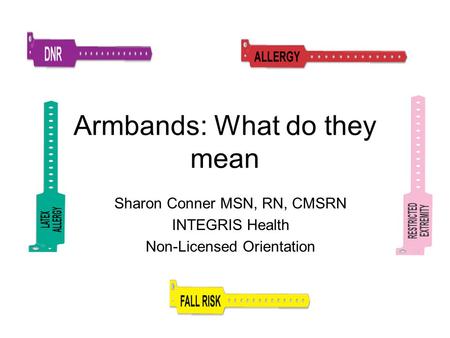 DNR

ALLERGY

LATEX ALLERGY

Armbands: What do they mean

RESTRICTED EXTREMITY

Sharon Conner MSN, RN, CMSRN
INTEGRIS Health
Non-Licensed Orientation

FALL RISK